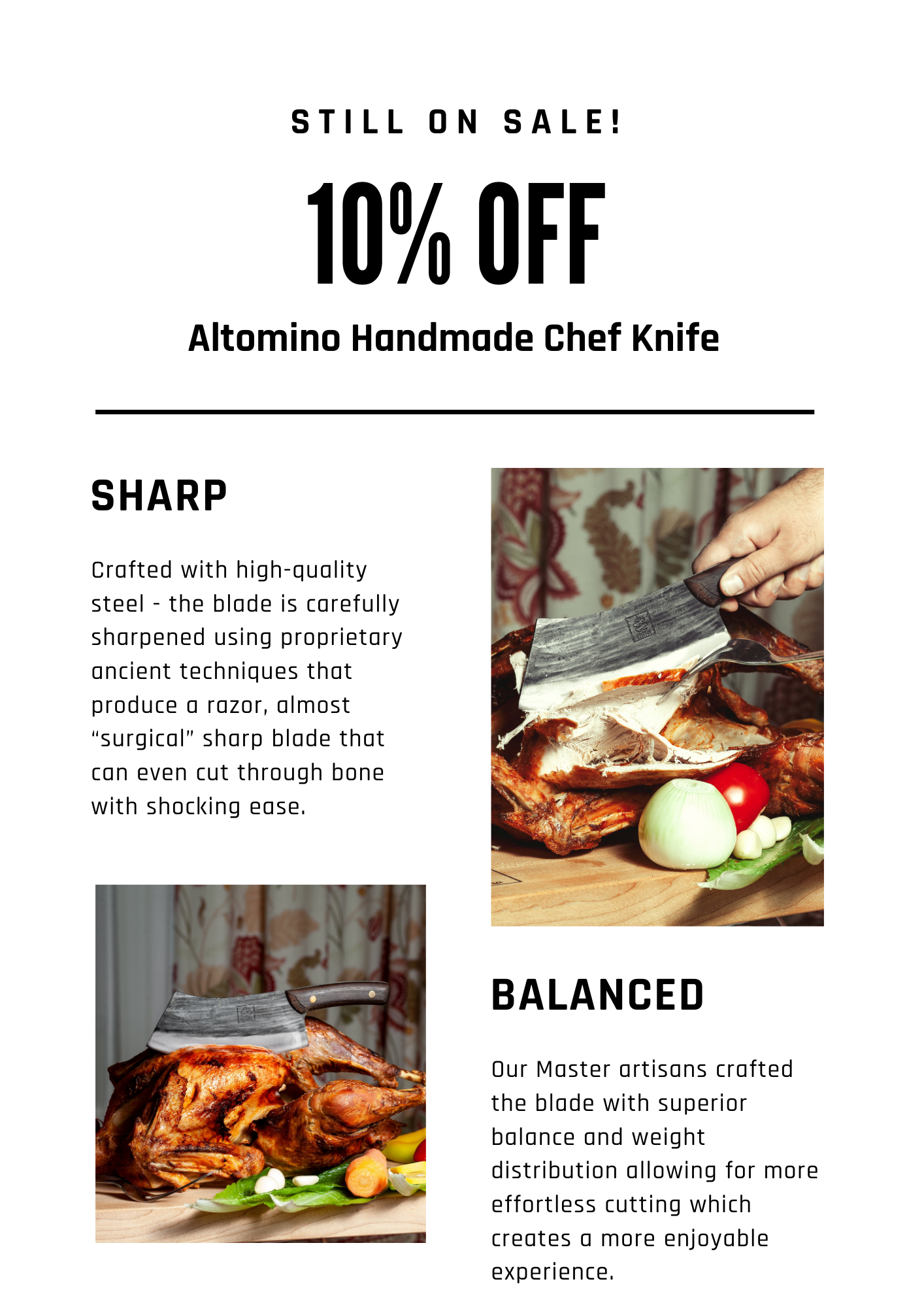 STILL ON SALE!

10% OFF

Altomino Handmade Chef Knife

SHARP

Crafted with high-quality steel - the blade is carefully sharpened using proprietary ancient techniques that produce a razor, almost “surgical” sharp blade that can even cut through bone with shocking ease.

BALANCED

Our Master artisans crafted the blade with superior balance and weight distribution allowing for more effortless cutting which creates a more enjoyable experience.